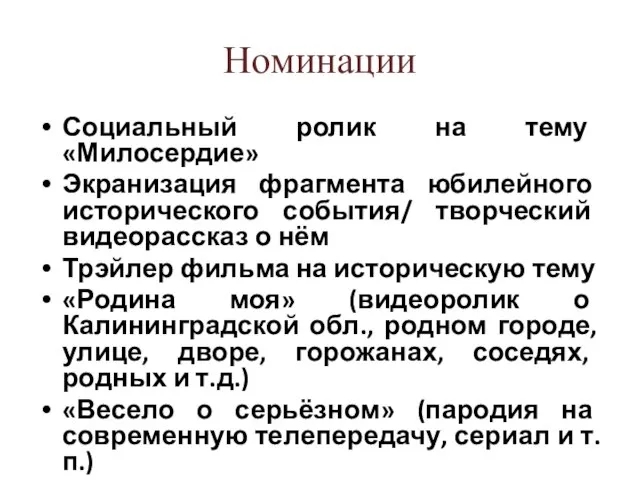 Номинации

• Социальный ролик на тему «Милосердие»
• Экранизация фрагмента юбилейного исторического события/ творческий видеорассказ о нём
• Трэйлер фильма на историческую тему
• «Родина моя» (видеоролик о Калининградской обл., родном городе, улице, дворе, горожанах, соседях, родных и т.д.)
• «Весело о серьёзном» (пародия на современную телепередачу, сериал и т. п.)